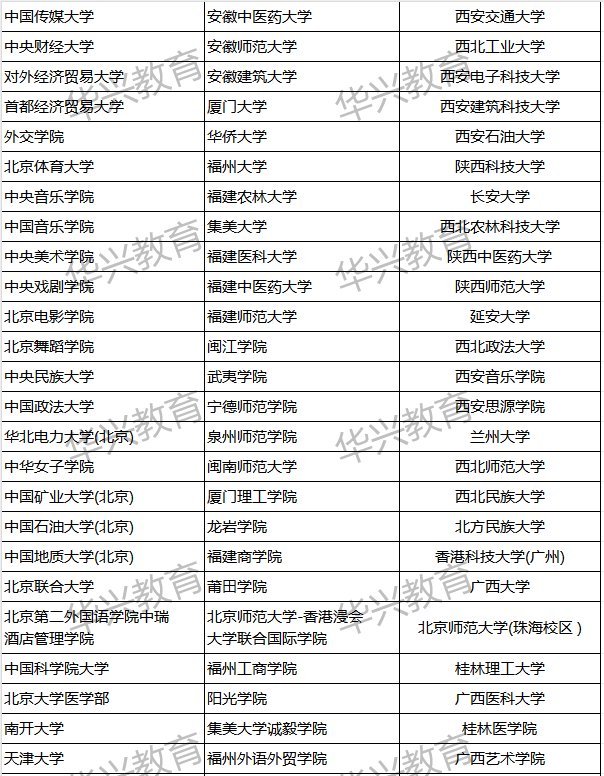 | 中国传媒大学 | 安徽中医药大学 | 西安交通大学 |
|---|---|---|
| 中央财经大学 | 安徽师范大学 | 西北工业大学 |
| 对外经济贸易大学 | 安徽建筑大学 | 西安电子科技大学 |
| 首都经济贸易大学 | 厦门大学 | 西安建筑科技大学 |
| 外交学院 | 华侨大学 | 西安石油大学 |
| 北京体育大学 | 福州大学 | 陕西科技大学 |
| 中央音乐学院 | 福建农林大学 | 长安大学 |
| 中国音乐学院 | 集美大学 | 西北农林科技大学 |
| 中央美术学院 | 福建医科大学 | 陕西中医药大学 |
| 中央戏剧学院 | 福建中医药大学 | 陕西师范大学 |
| 北京电影学院 | 福建师范大学 | 延安大学 |
| 北京舞蹈学院 | 闽江学院 | 西北政法大学 |
| 中央民族大学 | 武夷学院 | 西安音乐学院 |
| 中国政法大学 | 宁德师范学院 | 西安思源学院 |
| 华北电力大学(北京) | 泉州师范学院 | 兰州大学 |
| 中华女子学院 | 闽南师范大学 | 西北师范大学 |
| 中国矿业大学(北京) | 厦门理工学院 | 西北民族大学 |
| 中国石油大学(北京) | 龙岩学院 | 北方民族大学 |
| 中国地质大学(北京) | 福建商学院 | 香港科技大学(广州) |
| 北京联合大学 | 莆田学院 | 广西大学 |
| 北京第二外国语学院中瑞酒店管理学院 | 北京师范大学-香港浸会大学联合国际学院 | 北京师范大学(珠海校区) |
| 中国科学院大学 | 福州工商学院 | 桂林理工大学 |
| 北京大学医学部 | 阳光学院 | 广西医科大学 |
| 南开大学 | 集美大学诚毅学院 | 桂林医学院 |
| 天津大学 | 福州外语外贸学院 | 广西艺术学院 |

华兴教育